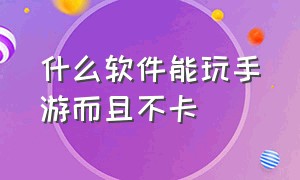 什么软件能玩手游而且不卡